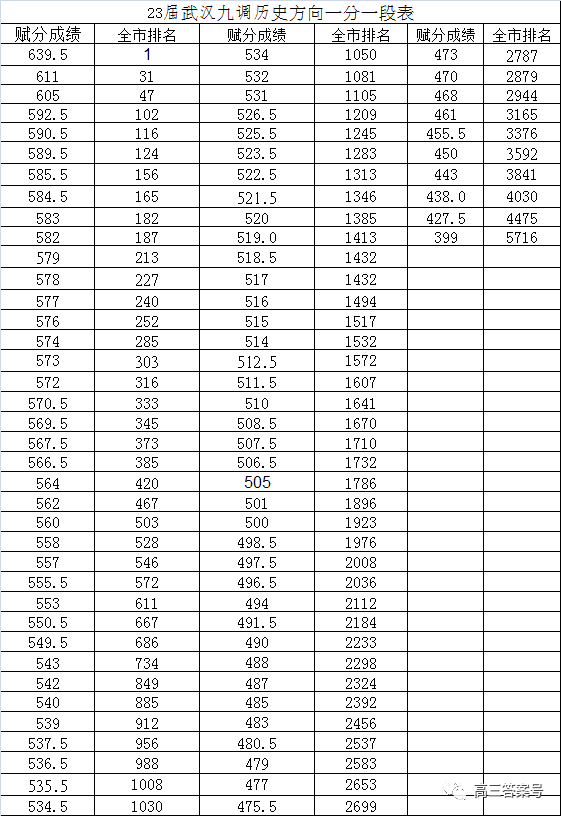 23届武汉九调历史方向一分一段表

| 赋分成绩 | 全市排名 | 赋分成绩 | 全市排名 | 赋分成绩 | 全市排名 |
|---|---|---|---|---|---|
| 639.5 | 1 | 534 | 1050 | 473 | 2787 |
| 611 | 31 | 532 | 1081 | 470 | 2879 |
| 605 | 47 | 531 | 1105 | 468 | 2944 |
| 592.5 | 102 | 526.5 | 1209 | 461 | 3165 |
| 590.5 | 116 | 525.5 | 1245 | 455.5 | 3376 |
| 589.5 | 124 | 523.5 | 1283 | 450 | 3592 |
| 585.5 | 156 | 522.5 | 1313 | 443 | 3841 |
| 584.5 | 165 | 521.5 | 1346 | 438.0 | 4030 |
| 583 | 182 | 520 | 1385 | 427.5 | 4475 |
| 582 | 187 | 519.0 | 1413 | 399 | 5716 |
| 579 | 213 | 518.5 | 1432 | | |
| 578 | 227 | 517 | 1432 | | |
| 577 | 240 | 516 | 1494 | | |
| 576 | 252 | 515 | 1517 | | |
| 574 | 285 | 514 | 1532 | | |
| 573 | 303 | 512.5 | 1572 | | |
| 572 | 316 | 511.5 | 1607 | | |
| 570.5 | 333 | 510 | 1641 | | |
| 569.5 | 345 | 508.5 | 1670 | | |
| 567.5 | 373 | 507.5 | 1710 | | |
| 566.5 | 385 | 506.5 | 1732 | | |
| 564 | 420 | 505 | 1786 | | |
| 562 | 467 | 501 | 1896 | | |
| 560 | 503 | 500 | 1923 | | |
| 558 | 528 | 498.5 | 1976 | | |
| 557 | 546 | 497.5 | 2008 | | |
| 555.5 | 572 | 496.5 | 2036 | | |
| 553 | 611 | 494 | 2112 | | |
| 550.5 | 667 | 491.5 | 2184 | | |
| 549.5 | 686 | 490 | 2233 | | |
| 543 | 734 | 488 | 2298 | | |
| 542 | 849 | 487 | 2324 | | |
| 540 | 885 | 485 | 2392 | | |
| 539 | 912 | 483 | 2456 | | |
| 537.5 | 956 | 480.5 | 2537 | | |
| 536.5 | 988 | 479 | 2583 | | |
| 535.5 | 1008 | 477 | 2653 | | |
| 534.5 | 1030 | 475.5 | 2699 | | |

高三答案号